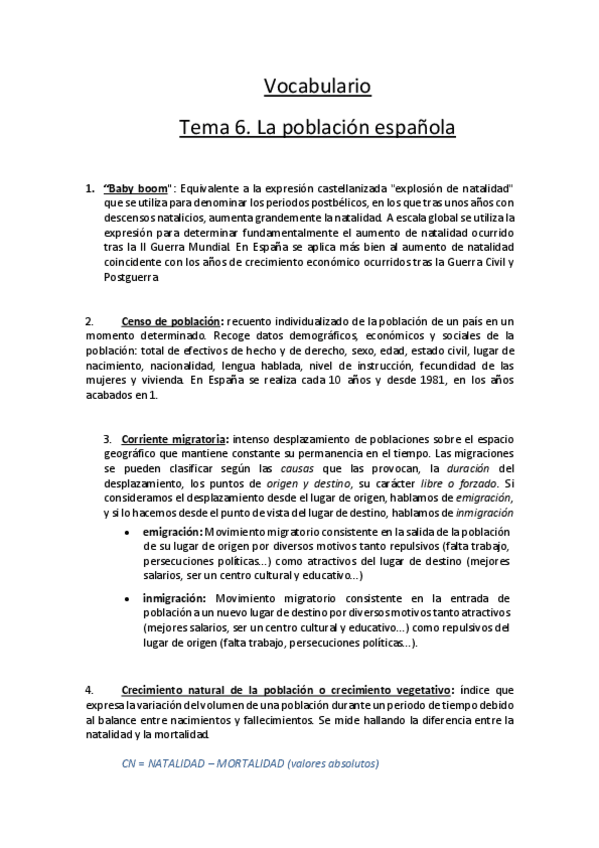 Vocabulario

Tema 6. La población española

1. "Baby boom": Equivalente a la expresión castellanizada "explosión de natalidad" que se utiliza para denominar los periodos postbélicos, en los que tras unos años con descensos natalicios, aumenta grandemente la natalidad. A escala global se utiliza la expresión para determinar fundamentalmente el aumento de natalidad ocurrido tras la II Guerra Mundial. En España se aplica más bien al aumento de natalidad coincidente con los años de crecimiento económico ocurridos tras la Guerra Civil y Postguerra

2. Censo de población: recuento individualizado de la población de un país en un momento determinado. Recoge datos demográficos, económicos y sociales de la población: total de efectivos de hecho y de derecho, sexo, edad, estado civil, lugar de nacimiento, nacionalidad, lengua hablada, nivel de instrucción, fecundidad de las mujeres y vivienda. En España se realiza cada 10 años y desde 1981, en los años acabados en 1.

3. Corriente migratoria: intenso desplazamiento de poblaciones sobre el espacio geográfico que mantiene constante su permanencia en el tiempo. Las migraciones se pueden clasificar según las causas que las provocan, la duración del desplazamiento, los puntos de origen y destino, su carácter libre o forzado. Si consideramos el desplazamiento desde el lugar de origen, hablamos de emigración, y si lo hacemos desde el punto de vista del lugar de destino, hablamos de inmigración

• emigración: Movimiento migratorio consistente en la salida de la población de su lugar de origen por diversos motivos tanto repulsivos (falta trabajo, persecuciones políticas...) como atractivos del lugar de destino (mejores salarios, ser un centro cultural y educativo...)

• inmigración: Movimiento migratorio consistente en la entrada de población a un nuevo lugar de destino por diversos motivos tanto atractivos (mejores salarios, ser un centro cultural y educativo...) como repulsivos del lugar de origen (falta trabajo, persecuciones políticas...).

4. Crecimiento natural de la población o crecimiento vegetativo: índice que expresa la variación del volumen de una población durante un periodo de tiempo debido al balance entre nacimientos y fallecimientos. Se mide hallando la diferencia entre la natalidad y la mortalidad.

CN = NATALIDAD – MORTALIDAD (valores absolutos)